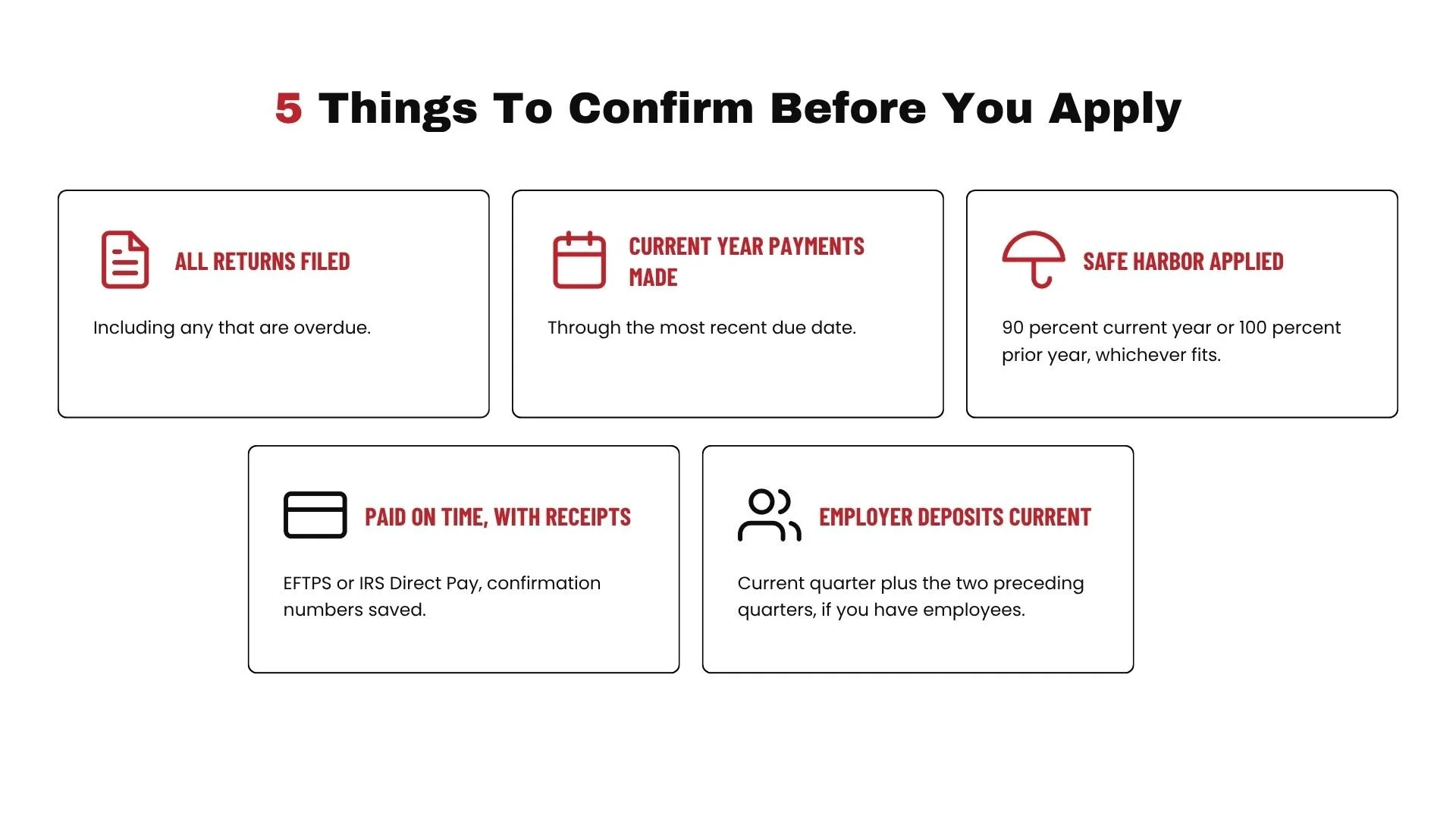 5 Things To Confirm Before You Apply

ALL RETURNS FILED

Including any that are overdue.

CURRENT YEAR PAYMENTS MADE

Through the most recent due date.

SAFE HARBOR APPLIED

90 percent current year or 100 percent prior year, whichever fits.

PAID ON TIME, WITH RECEIPTS

EFTPS or IRS Direct Pay, confirmation numbers saved.

EMPLOYER DEPOSITS CURRENT

Current quarter plus the two preceding quarters, if you have employees.